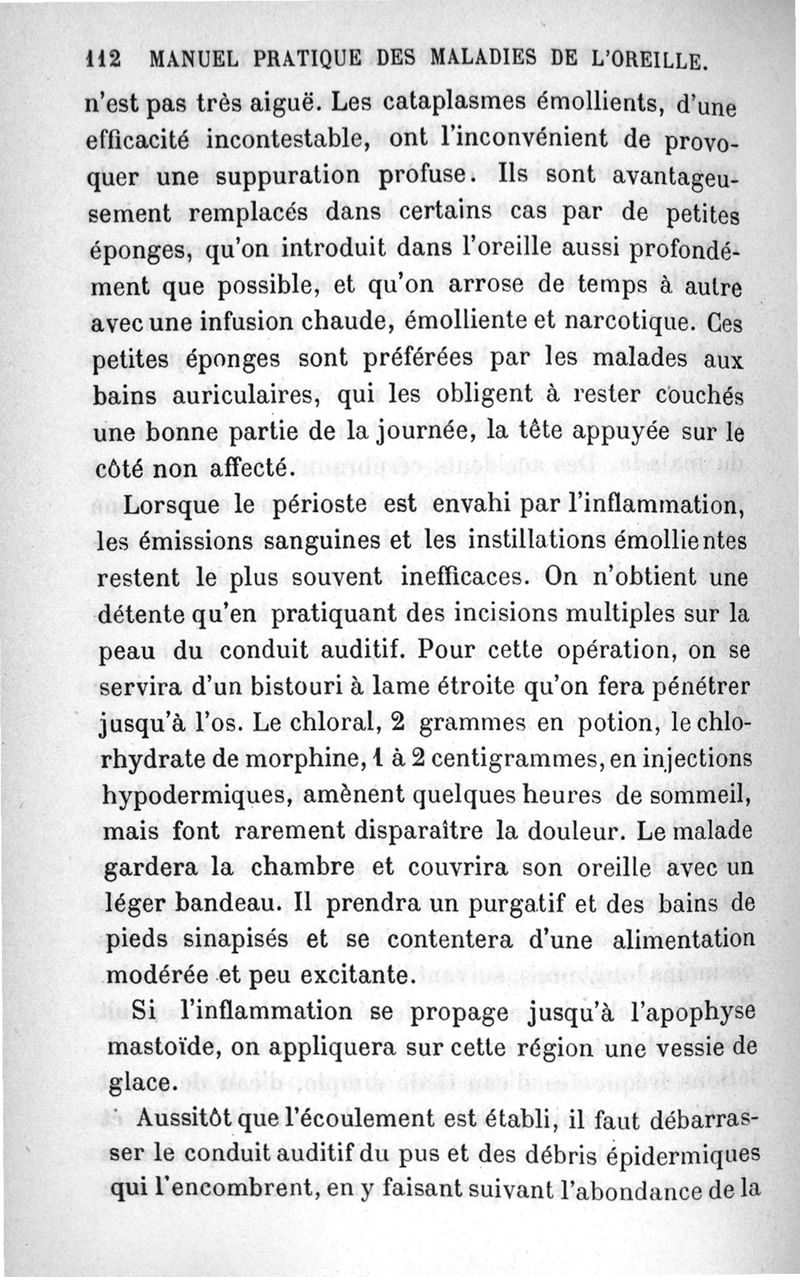 112 MANUEL PRATIQUE DES MALADIES DE L'OREILLE.

n'est pas très aiguë. Les cataplasmes émollients, d'une efficacité incontestable, ont l'inconvénient de provoquer une suppuration profuse. Ils sont avantageusement remplacés dans certains cas par de petites éponges, qu'on introduit dans l'oreille aussi profondément que possible, et qu'on arrose de temps à autre avec une infusion chaude, émolliente et narcotique. Ces petites éponges sont préférées par les malades aux bains auriculaires, qui les obligent à rester couchés une bonne partie de la journée, la tête appuyée sur le côté non affecté.

Lorsque le périoste est envahi par l'inflammation, les émissions sanguines et les instillations émollientes restent le plus souvent inefficaces. On n'obtient une détente qu'en pratiquant des incisions multiples sur la peau du conduit auditif. Pour cette opération, on se servira d'un bistouri à lame étroite qu'on fera pénétrer jusqu'à l'os. Le chloral, 2 grammes en potion, le chlorhydrate de morphine, 1 à 2 centigrammes, en injections hypodermiques, amènent quelques heures de sommeil, mais font rarement disparaître la douleur. Le malade gardera la chambre et couvrira son oreille avec un léger bandeau. Il prendra un purgatif et des bains de pieds sinapisés et se contentera d'une alimentation modérée et peu excitante.

Si l'inflammation se propage jusqu'à l'apophyse mastoïde, on appliquera sur cette région une vessie de glace.

Aussitôt que l'écoulement est établi, il faut débarrasser le conduit auditif du pus et des débris épidermiques qui l'encombrent, en y faisant suivant l'abondance de la